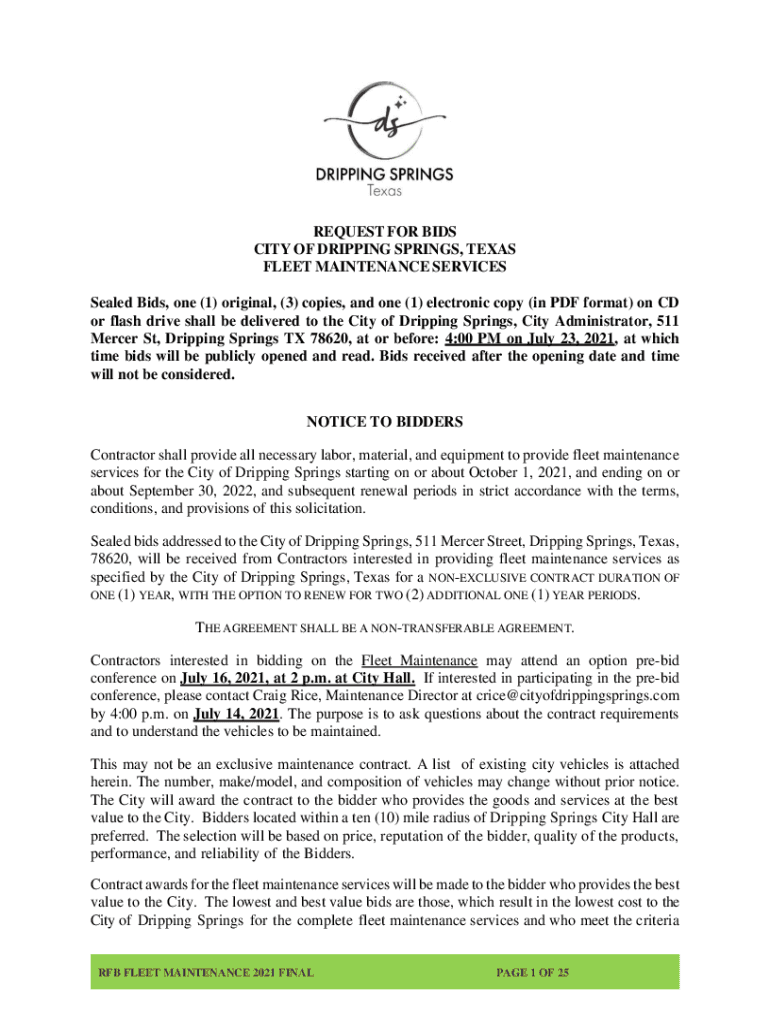 ds

DRIPPING SPRINGS
Texas

REQUEST FOR BIDS
CITY OF DRIPPING SPRINGS, TEXAS
FLEET MAINTENANCE SERVICES

Sealed Bids, one (1) original, (3) copies, and one (1) electronic copy (in PDF format) on CD or flash drive shall be delivered to the City of Dripping Springs, City Administrator, 511 Mercer St, Dripping Springs TX 78620, at or before: 4:00 PM on July 23, 2021, at which time bids will be publicly opened and read. Bids received after the opening date and time will not be considered.

NOTICE TO BIDDERS

Contractor shall provide all necessary labor, material, and equipment to provide fleet maintenance services for the City of Dripping Springs starting on or about October 1, 2021, and ending on or about September 30, 2022, and subsequent renewal periods in strict accordance with the terms, conditions, and provisions of this solicitation.

Sealed bids addressed to the City of Dripping Springs, 511 Mercer Street, Dripping Springs, Texas, 78620, will be received from Contractors interested in providing fleet maintenance services as specified by the City of Dripping Springs, Texas for a NON-EXCLUSIVE CONTRACT DURATION OF ONE (1) YEAR, WITH THE OPTION TO RENEW FOR TWO (2) ADDITIONAL ONE (1) YEAR PERIODS.

THE AGREEMENT SHALL BE A NON-TRANSFERABLE AGREEMENT.

Contractors interested in bidding on the Fleet Maintenance may attend an option pre-bid conference on July 16, 2021, at 2 p.m. at City Hall. If interested in participating in the pre-bid conference, please contact Craig Rice, Maintenance Director at crice@cityofdrippingsprings.com by 4:00 p.m. on July 14, 2021. The purpose is to ask questions about the contract requirements and to understand the vehicles to be maintained.

This may not be an exclusive maintenance contract. A list of existing city vehicles is attached herein. The number, make/model, and composition of vehicles may change without prior notice. The City will award the contract to the bidder who provides the goods and services at the best value to the City. Bidders located within a ten (10) mile radius of Dripping Springs City Hall are preferred. The selection will be based on price, reputation of the bidder, quality of the products, performance, and reliability of the Bidders.

Contract awards for the fleet maintenance services will be made to the bidder who provides the best value to the City. The lowest and best value bids are those, which result in the lowest cost to the City of Dripping Springs for the complete fleet maintenance services and who meet the criteria

RFB FLEET MAINTENANCE 2021 FINAL    PAGE 1 OF 25